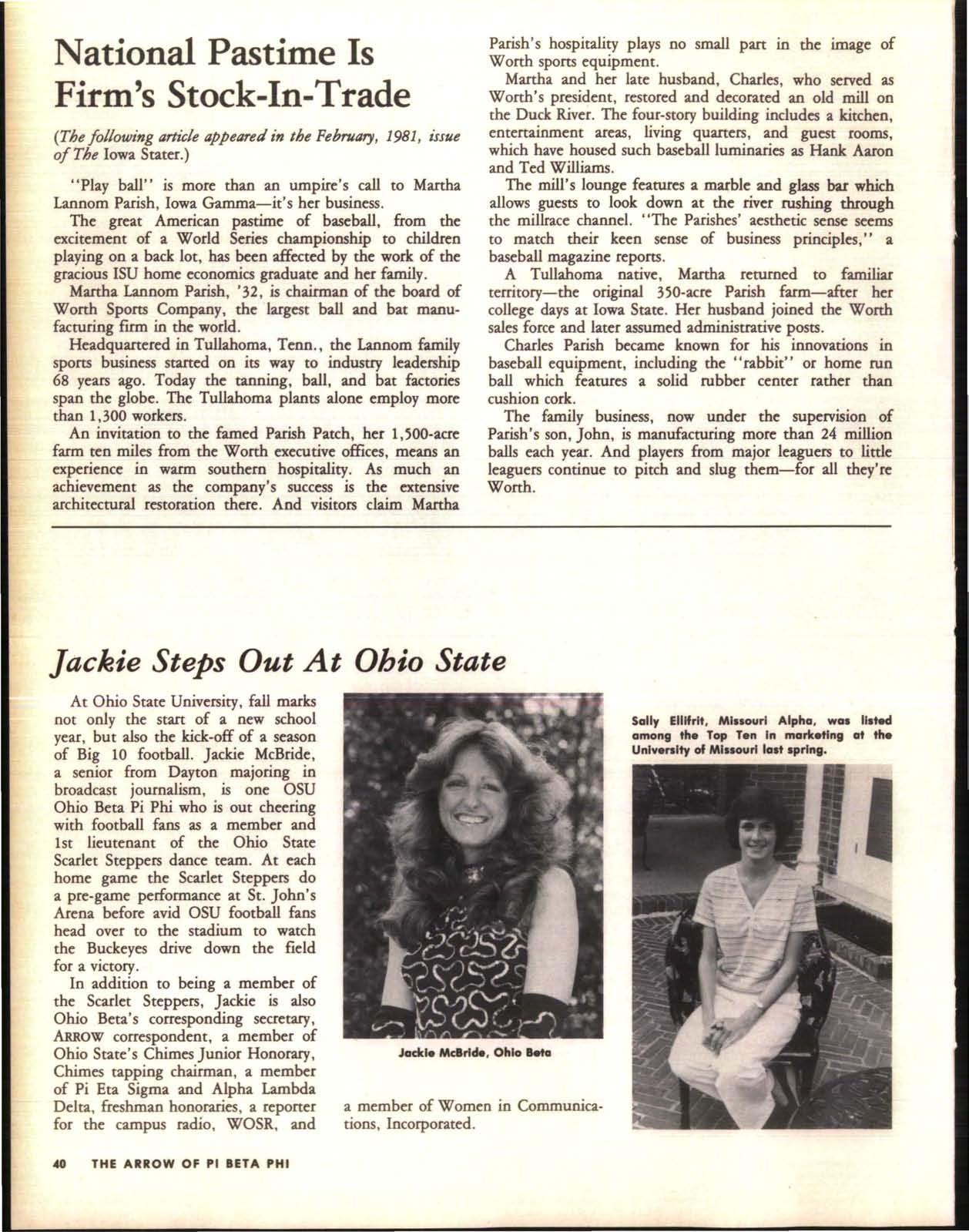 National Pastime Is Firm's Stock-In-Trade

(The following article appeared in the February, 1981, issue of The Iowa Stater.)

"Play ball" is more than an umpire's call to Martha Lannom Parish, Iowa Gamma—it's her business.

The great American pastime of baseball, from the excitement of a World Series championship to children playing on a back lot, has been affected by the work of the gracious ISU home economics graduate and her family.

Martha Lannom Parish, '32, is chairman of the board of Worth Sports Company, the largest ball and bat manufacturing firm in the world.

Headquartered in Tullahoma, Tenn., the Lannom family sports business started on its way to industry leadership 68 years ago. Today the tanning, ball, and bat factories span the globe. The Tullahoma plants alone employ more than 1,300 workers.

An invitation to the famed Parish Patch, her 1,500-acre farm ten miles from the Worth executive offices, means an experience in warm southern hospitality. As much an achievement as the company's success is the extensive architectural restoration there. And visitors claim Martha Parish's hospitality plays no small part in the image of Worth sports equipment.

Martha and her late husband, Charles, who served as Worth's president, restored and decorated an old mill on the Duck River. The four-story building includes a kitchen, entertainment areas, living quarters, and guest rooms, which have housed such baseball luminaries as Hank Aaron and Ted Williams.

The mill's lounge features a marble and glass bar which allows guests to look down at the river rushing through the millrace channel. "The Parishes' aesthetic sense seems to match their keen sense of business principles," a baseball magazine reports.

A Tullahoma native, Martha returned to familiar territory—the original 350-acre Parish farm—after her college days at Iowa State. Her husband joined the Worth sales force and later assumed administrative posts.

Charles Parish became known for his innovations in baseball equipment, including the "rabbit" or home run ball which features a solid rubber center rather than cushion cork.

The family business, now under the supervision of Parish's son, John, is manufacturing more than 24 million balls each year. And players from major leaguers to little leaguers continue to pitch and slug them—for all they're Worth.

Jackie Steps Out At Ohio State

At Ohio State University, fall marks not only the start of a new school year, but also the kick-off of a season of Big 10 football. Jackie McBride, a senior from Dayton majoring in broadcast journalism, is one OSU Ohio Beta Pi Phi who is out cheering with football fans as a member and 1st lieutenant of the Ohio State Scarlet Steppers dance team. At each home game the Scarlet Steppers do a pre-game performance at St. John's Arena before avid OSU football fans head over to the stadium to watch the Buckeyes drive down the field for a victory.

In addition to being a member of the Scarlet Steppers, Jackie is also Ohio Beta's corresponding secretary, ARROW correspondent, a member of Ohio State's Chimes Junior Honorary, Chimes tapping chairman, a member of Pi Eta Sigma and Alpha Lambda Delta, freshman honoraries, a reporter for the campus radio, WOSR, and a member of Women in Communications, Incorporated.

Jackie McBride, Ohio Beta

Sally Ellifrit, Missouri Alpha, was listed among the Top Ten in marketing at the University of Missouri last spring.

40 THE ARROW OF PI BETA PHI